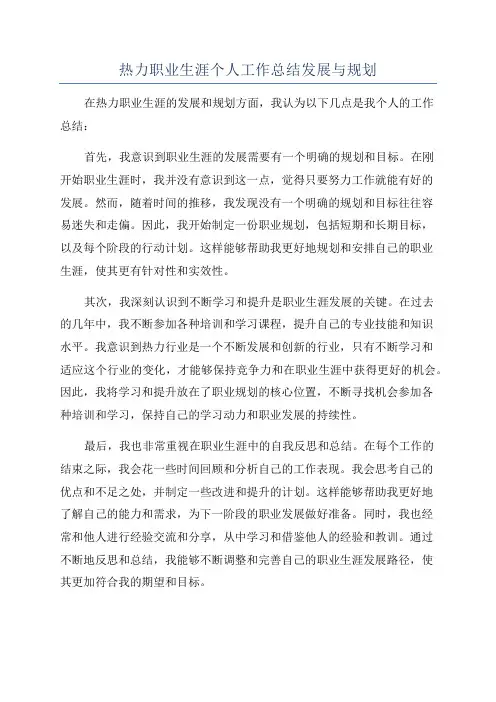 热力职业生涯个人工作总结发展与规划

在热力职业生涯的发展和规划方面，我认为以下几点是我个人的工作总结：

首先，我意识到职业生涯的发展需要有一个明确的规划和目标。在刚开始职业生涯时，我并没有意识到这一点，觉得只要努力工作就能有好的发展。然而，随着时间的推移，我发现没有一个明确的规划和目标往往容易迷失和走偏。因此，我开始制定一份职业规划，包括短期和长期目标，以及每个阶段的行动计划。这样能够帮助我更好地规划和安排自己的职业生涯，使其更有针对性和实效性。

其次，我深刻认识到不断学习和提升是职业生涯发展的关键。在过去的几年中，我不断参加各种培训和学习课程，提升自己的专业技能和知识水平。我意识到热力行业是一个不断发展和创新的行业，只有不断学习和适应这个行业的变化，才能够保持竞争力和在职业生涯中获得更好的机会。因此，我将学习和提升放在了职业规划的核心位置，不断寻找机会参加各种培训和学习，保持自己的学习动力和职业发展的持续性。

最后，我也非常重视在职业生涯中的自我反思和总结。在每个工作的结束之际，我会花一些时间回顾和分析自己的工作表现。我会思考自己的优点和不足之处，并制定一些改进和提升的计划。这样能够帮助我更好地了解自己的能力和需求，为下一阶段的职业发展做好准备。同时，我也经常和他人进行经验交流和分享，从中学习和借鉴他人的经验和教训。通过不断地反思和总结，我能够不断调整和完善自己的职业生涯发展路径，使其更加符合我的期望和目标。